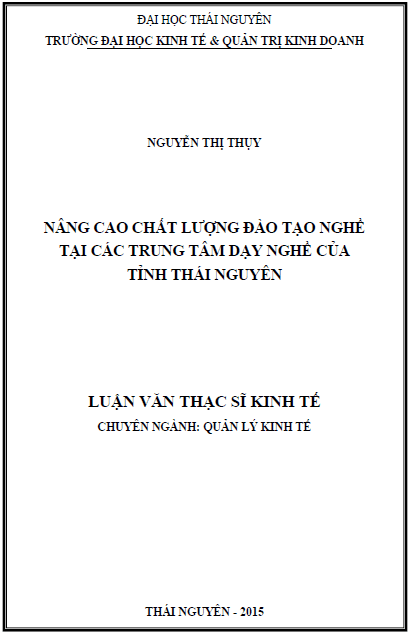 ĐẠI HỌC THÁI NGUYÊN
TRƯỜNG ĐẠI HỌC KINH TẾ & QUẢN TRỊ KINH DOANH

NGUYỄN THỊ THỤY

NÂNG CAO CHẤT LƯỢNG ĐÀO TẠO NGHỀ TẠI CÁC TRUNG TÂM DẠY NGHỀ CỦA TỈNH THÁI NGUYÊN

LUẬN VĂN THẠC SĨ KINH TẾ
CHUYÊN NGÀNH: QUẢN LÝ KINH TẾ

THÁI NGUYÊN - 2015